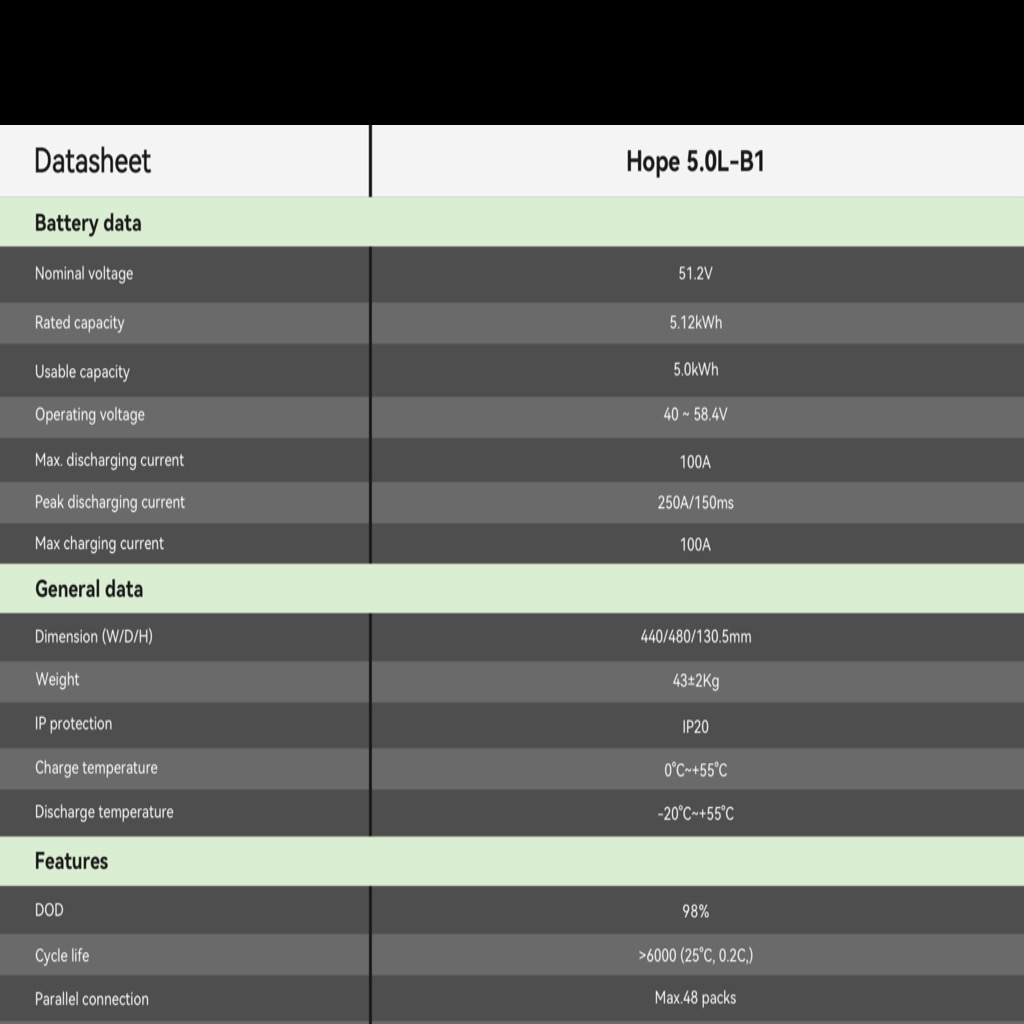 | Datasheet | Hope 5.0L-B1 |
|---|---|
| **Battery data** | |
| Nominal voltage | 51.2V |
| Rated capacity | 5.12kWh |
| Usable capacity | 5.0kWh |
| Operating voltage | 40 ~ 58.4V |
| Max. discharging current | 100A |
| Peak discharging current | 250A/150ms |
| Max charging current | 100A |
| **General data** | |
| Dimension (W/D/H) | 440/480/130.5mm |
| Weight | 43±2Kg |
| IP protection | IP20 |
| Charge temperature | 0°C~+55°C |
| Discharge temperature | -20°C~+55°C |
| **Features** | |
| DOD | 98% |
| Cycle life | >6000 (25°C, 0.2C,) |
| Parallel connection | Max.48 packs |